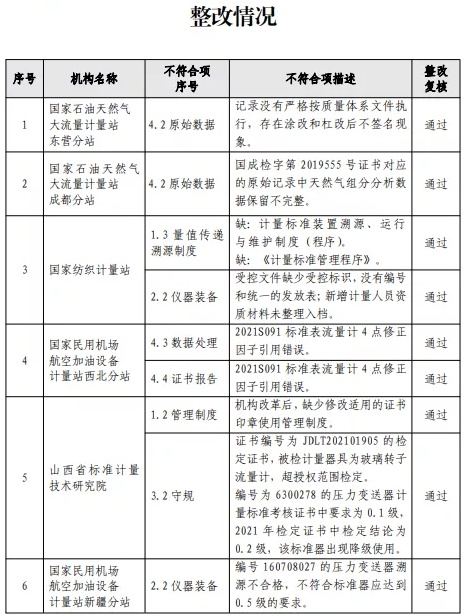 整改情况

| 序号 | 机构名称 | 不符合项序号 | 不符合项描述 | 整改复核 |
|---|---|---|---|---|
| 1 | 国家石油天然气大流量计量站东营分站 | 4.2原始数据 | 记录没有严格按质量体系文件执行，存在涂改和杠改后不签名现象。 | 通过 |
| 2 | 国家石油天然气大流量计量站成都分站 | 4.2原始数据 | 国成检字第2019555号证书对应的原始记录中天然气组分分析数据保留不完整。 | 通过 |
| 3 | 国家纺织计量站 | 1.3量值传递溯源制度 | 缺：计量标准装置溯源、运行与维护制度（程序）。缺：《计量标准管理程序》。 | 通过 |
|  |  | 2.2仪器装备 | 受控文件缺少受控标识，没有编号和统一的发放表；新增计量人员资质材料未整理入档。 | 通过 |
| 4 | 国家民用机场航空加油设备计量站西北分站 | 4.3数据处理 | 2021S091标准表流量计4点修正因子引用错误。 | 通过 |
|  |  | 4.4证书报告 | 2021S091标准表流量计4点修正因子引用错误。 | 通过 |
| 5 | 山西省标准计量技术研究院 | 1.2管理制度 | 机构改革后，缺少修改适用的证书印章使用管理制度。 | 通过 |
|  |  | 3.2守规 | 证书编号为JDLT202101905的检定证书，被检计量器具为玻璃转子流量计，超授权范围检定。编号为6300278的压力变送器计量标准考核证书中要求为0.1级，2021年检定证书中检定结论为0.2级，该标准器出现降级使用。 | 通过 |
| 6 | 国家民用机场航空加油设备计量站新疆分站 | 2.2仪器装备 | 编号160708027的压力变送器溯源不合格，不符合标准器应达到0.5级的要求。 | 通过 |